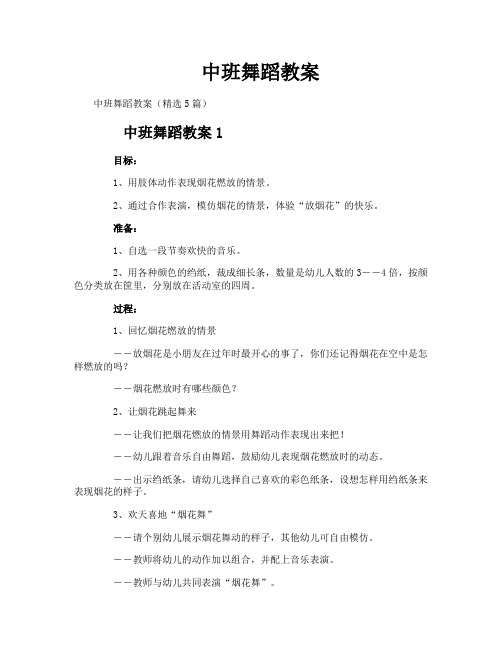 中班舞蹈教案

中班舞蹈教案（精选5篇）

中班舞蹈教案1

目标：

1、用肢体动作表现烟花燃放的情景。

2、通过合作表演，模仿烟花的情景，体验“放烟花”的快乐。

准备：

1、自选一段节奏欢快的音乐。

2、用各种颜色的绉纸，裁成细长条，数量是幼儿人数的3——4倍，按颜色分类放在筐里，分别放在活动室的四周。

过程：

1、回忆烟花燃放的情景

——放烟花是小朋友在过年时最开心的事了，你们还记得烟花在空中是怎样燃放的吗？

——烟花燃放时有哪些颜色？

2、让烟花跳起舞来

——让我们把烟花燃放的情景用舞蹈动作表现出来把！

——幼儿跟着音乐自由舞蹈，鼓励幼儿表现烟花燃放时的动态。

——出示绉纸条，请幼儿选择自己喜欢的彩色纸条，设想怎样用绉纸条来表现烟花的样子。

3、欢天喜地“烟花舞”

——请个别幼儿展示烟花舞动的样子，其他幼儿可自由模仿。

——教师将幼儿的动作加以组合，并配上音乐表演。

——教师与幼儿共同表演“烟花舞”。